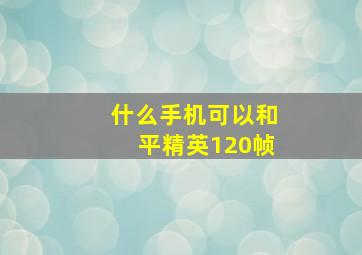 什么手机可以和平精英120帧